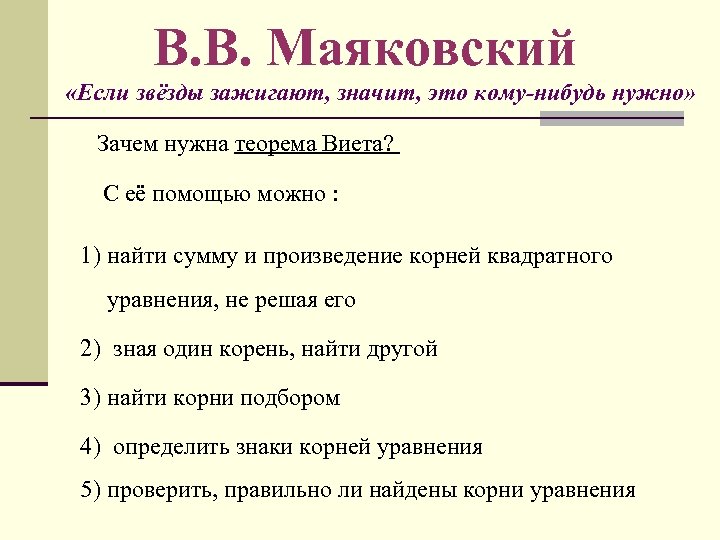 В.В. Маяковский
«Если звёзды зажигают, значит, это кому-нибудь нужно»

Зачем нужна теорема Виета?

С её помощью можно :

1) найти сумму и произведение корней квадратного уравнения, не решая его

2) зная один корень, найти другой

3) найти корни подбором

4) определить знаки корней уравнения

5) проверить, правильно ли найдены корни уравнения